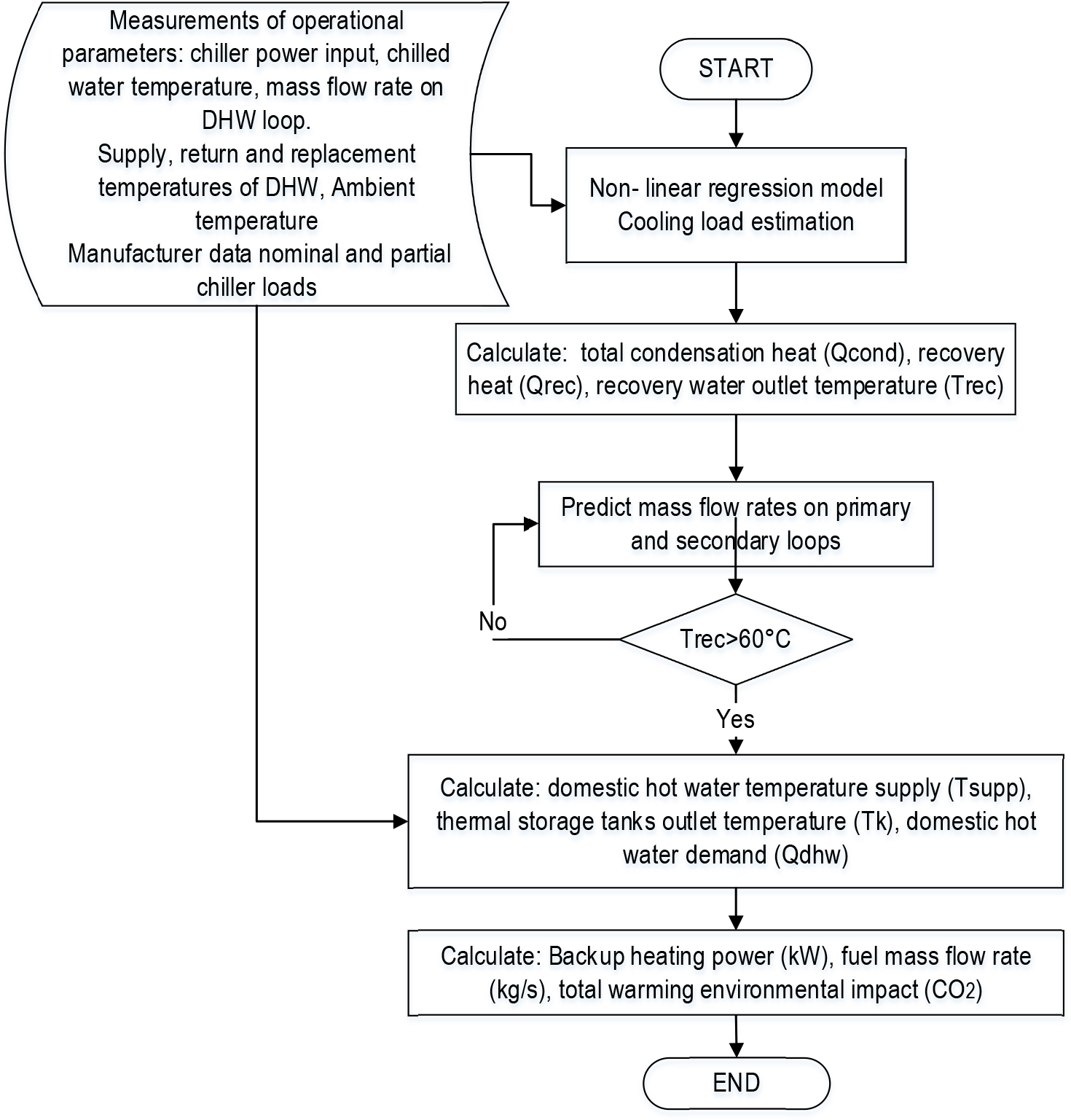 Measurements of operational parameters: chiller power input, chilled water temperature, mass flow rate on DHW loop.
Supply, return and replacement temperatures of DHW, Ambient temperature
Manufacturer data nominal and partial chiller loads

START

Non- linear regression model
Cooling load estimation

Calculate: total condensation heat (Qcond), recovery heat (Qrec), recovery water outlet temperature (Trec)

Predict mass flow rates on primary and secondary loops

No

Trec>60°C

Yes

Calculate: domestic hot water temperature supply (Tsupp), thermal storage tanks outlet temperature (Tk), domestic hot water demand (Qdhw)

Calculate: Backup heating power (kW), fuel mass flow rate (kg/s), total warming environmental impact ($CO_2$)

END